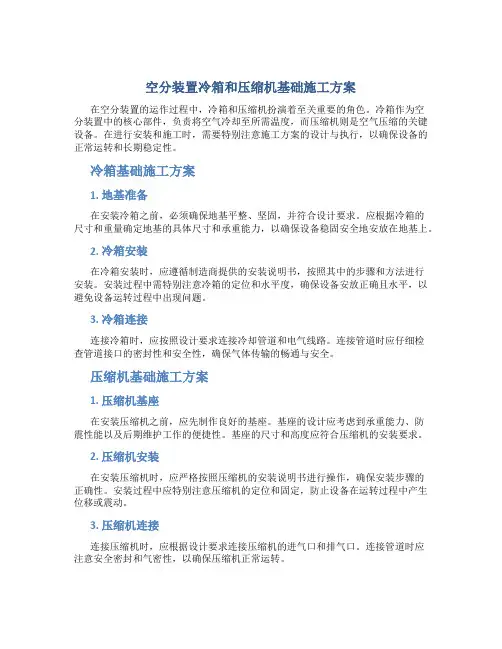 空分装置冷箱和压缩机基础施工方案

在空分装置的运作过程中，冷箱和压缩机扮演着至关重要的角色。冷箱作为空分装置中的核心部件，负责将空气冷却至所需温度，而压缩机则是空气压缩的关键设备。在进行安装和施工时，需要特别注意施工方案的设计与执行，以确保设备的正常运转和长期稳定性。

冷箱基础施工方案

1. 地基准备

在安装冷箱之前，必须确保地基平整、坚固，并符合设计要求。应根据冷箱的尺寸和重量确定地基的具体尺寸和承重能力，以确保设备稳固安全地安放在地基上。

2. 冷箱安装

在冷箱安装时，应遵循制造商提供的安装说明书，按照其中的步骤和方法进行安装。安装过程中需特别注意冷箱的定位和水平度，确保设备安放正确且水平，以避免设备运转过程中出现问题。

3. 冷箱连接

连接冷箱时，应按照设计要求连接冷却管道和电气线路。连接管道时应仔细检查管道接口的密封性和安全性，确保气体传输的畅通与安全。

压缩机基础施工方案

1. 压缩机基座

在安装压缩机之前，应先制作良好的基座。基座的设计应考虑到承重能力、防震性能以及后期维护工作的便捷性。基座的尺寸和高度应符合压缩机的安装要求。

2. 压缩机安装

在安装压缩机时，应严格按照压缩机的安装说明书进行操作，确保安装步骤的正确性。安装过程中应特别注意压缩机的定位和固定，防止设备在运转过程中产生位移或震动。

3. 压缩机连接

连接压缩机时，应根据设计要求连接压缩机的进气口和排气口。连接管道时应注意安全密封和气密性，以确保压缩机正常运转。